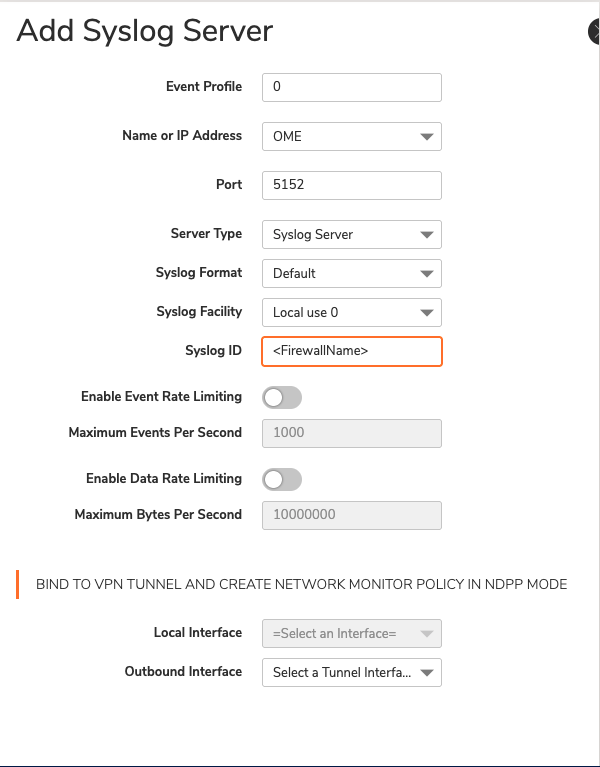 Add Syslog Server

Event Profile 0

Name or IP Address OME

Port 5152

Server Type Syslog Server

Syslog Format Default

Syslog Facility Local use 0

Syslog ID <FirewallName>

Enable Event Rate Limiting

Maximum Events Per Second 1000

Enable Data Rate Limiting

Maximum Bytes Per Second 10000000

BIND TO VPN TUNNEL AND CREATE NETWORK MONITOR POLICY IN NDPP MODE

Local Interface =Select an Interface=

Outbound Interface Select a Tunnel Interfa...